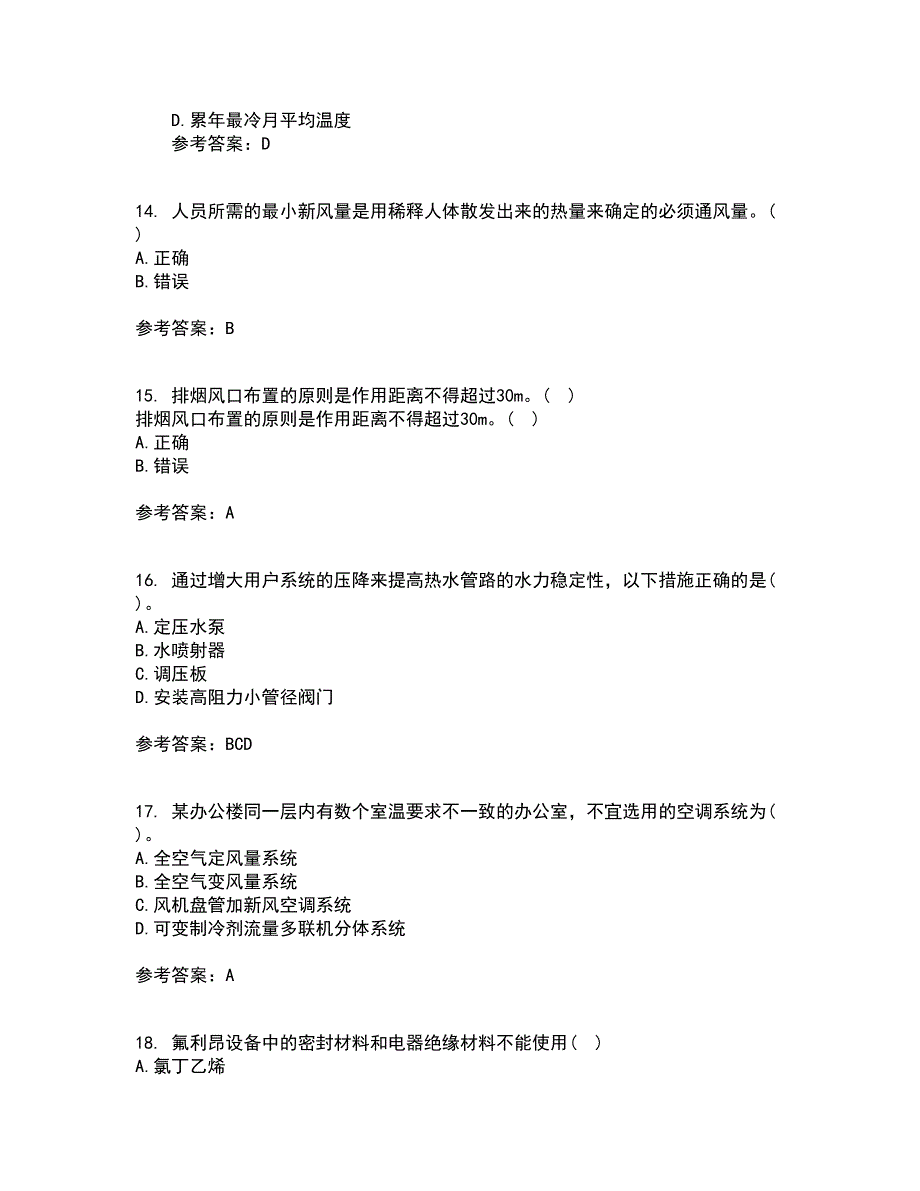 D.累年最冷月平均温度
参考答案：D

14. 人员所需的最小新风量是用稀释人体散发出来的热量来确定的必须通风量。（ ）
A.正确
B.错误

参考答案：B

15. 排烟风口布置的原则是作用距离不得超过30m。（ ）
排烟风口布置的原则是作用距离不得超过30m。（ ）
A.正确
B.错误

参考答案：A

16. 通过增大用户系统的压降来提高热水管路的水力稳定性，以下措施正确的是（ ）。
A.定压水泵
B.水喷射器
C.调压板
D.安装高阻力小管径阀门

参考答案：BCD

17. 某办公楼同一层内有数个室温要求不一致的办公室，不宜选用的空调系统为（ ）。
A.全空气定风量系统
B.全空气变风量系统
C.风机盘管加新风空调系统
D.可变制冷剂流量多联机分体系统

参考答案：A

18. 氟利昂设备中的密封材料和电器绝缘材料不能使用（ ）
A.氯丁乙烯